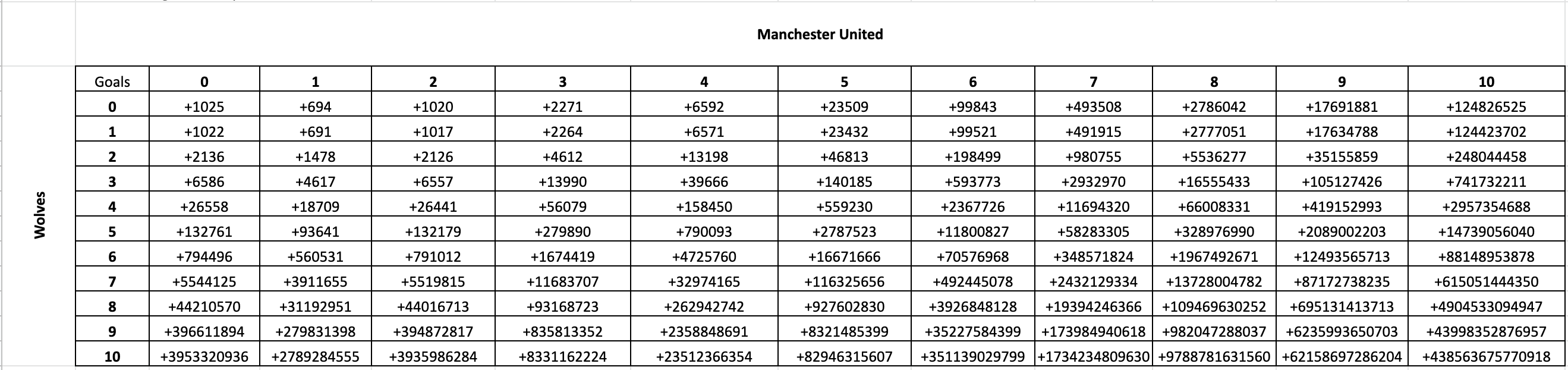 Manchester United

Wolves

| Goals | 0 | 1 | 2 | 3 | 4 | 5 | 6 | 7 | 8 | 9 | 10 |
|---|---|---|---|---|---|---|---|---|---|---|---|
| 0 | +1025 | +694 | +1020 | +2271 | +6592 | +23509 | +99843 | +493508 | +2786042 | +17691881 | +124826525 |
| 1 | +1022 | +691 | +1017 | +2264 | +6571 | +23432 | +99521 | +491915 | +2777051 | +17634788 | +124423702 |
| 2 | +2136 | +1478 | +2126 | +4612 | +13198 | +46813 | +198499 | +980755 | +5536277 | +35155859 | +248044458 |
| 3 | +6586 | +4617 | +6557 | +13990 | +39666 | +140185 | +593773 | +2932970 | +16555433 | +105127426 | +741732211 |
| 4 | +26558 | +18709 | +26441 | +56079 | +158450 | +559230 | +2367726 | +11694320 | +66008331 | +419152993 | +2957354688 |
| 5 | +132761 | +93641 | +132179 | +279890 | +790093 | +2787523 | +11800827 | +58283305 | +328976990 | +2089002203 | +14739056040 |
| 6 | +794496 | +560531 | +791012 | +1674419 | +4725760 | +16671666 | +70576968 | +348571824 | +1967492671 | +12493565713 | +88148953878 |
| 7 | +5544125 | +3911655 | +5519815 | +11683707 | +32974165 | +116325656 | +492445078 | +2432129334 | +13728004782 | +87172738235 | +615051444350 |
| 8 | +44210570 | +31192951 | +44016713 | +93168723 | +262942742 | +927602830 | +3926848128 | +19394246366 | +109469630252 | +695131413713 | +4904533094947 |
| 9 | +396611894 | +279831398 | +394872817 | +835813352 | +2358848691 | +8321485399 | +35227584399 | +173984940618 | +982047288037 | +6235993650703 | +43998352876957 |
| 10 | +3953320936 | +2789284555 | +3935986284 | +8331162224 | +23512366354 | +82946315607 | +351139029799 | +1734234809630 | +9788781631560 | +62158697286204 | +438563675770918 |